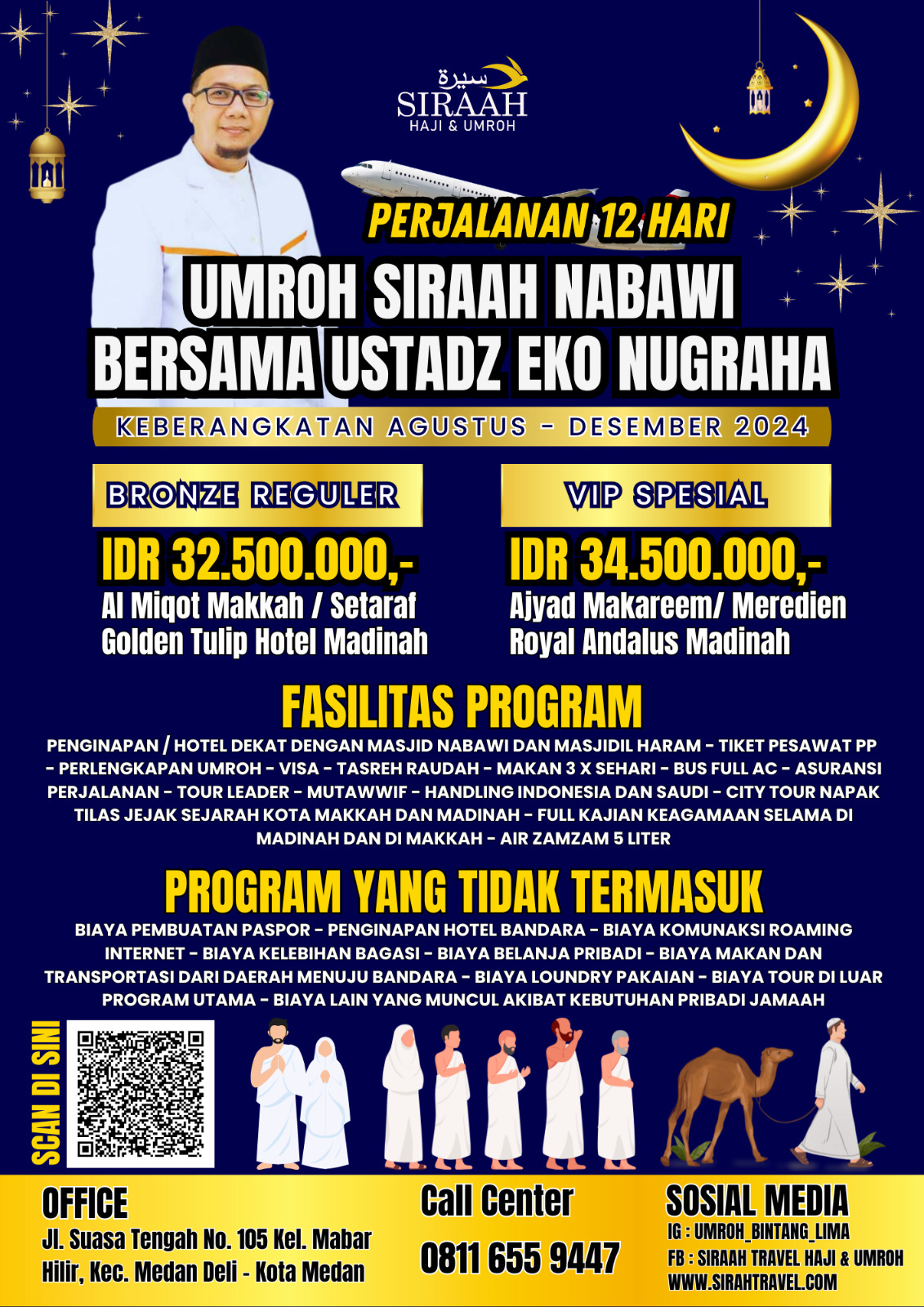 سيرة
SIRAAH
HAJI & UMROH

PERJALANAN 12 HARI

UMROH SIRAAH NABAWI
BERSAMA USTADZ EKO NUGRAHA

KEBERANGKATAN AGUSTUS - DESEMBER 2024

BRONZE REGULER

IDR 32.500.000,-
Al Miqot Makkah / Setaraf
Golden Tulip Hotel Madinah

VIP SPESIAL

IDR 34.500.000,-
Ajyad Makareem/ Meredien
Royal Andalus Madinah

FASILITAS PROGRAM

PENGINAPAN / HOTEL DEKAT DENGAN MASJID NABAWI DAN MASJIDIL HARAM - TIKET PESAWAT PP - PERLENGKAPAN UMROH - VISA - TASREH RAUDAH - MAKAN 3 X SEHARI - BUS FULL AC - ASURANSI PERJALANAN - TOUR LEADER - MUTAWWIF - HANDLING INDONESIA DAN SAUDI - CITY TOUR NAPAK TILAS JEJAK SEJARAH KOTA MAKKAH DAN MADINAH - FULL KAJIAN KEAGAMAAN SELAMA DI MADINAH DAN DI MAKKAH - AIR ZAMZAM 5 LITER

PROGRAM YANG TIDAK TERMASUK

BIAYA PEMBUATAN PASPOR - PENGINAPAN HOTEL BANDARA - BIAYA KOMUNAKSI ROAMING INTERNET - BIAYA KELEBIHAN BAGASI - BIAYA BELANJA PRIBADI - BIAYA MAKAN DAN TRANSPORTASI DARI DAERAH MENUJU BANDARA - BIAYA LOUNDRY PAKAIAN - BIAYA TOUR DI LUAR PROGRAM UTAMA - BIAYA LAIN YANG MUNCUL AKIBAT KEBUTUHAN PRIBADI JAMAAH

SCAN DI SINI

OFFICE
Jl. Suasa Tengah No. 105 Kel. Mabar Hilir, Kec. Medan Deli - Kota Medan

Call Center
0811 655 9447

SOSIAL MEDIA
IG : UMROH_BINTANG_LIMA
FB : SIRAAH TRAVEL HAJI & UMROH
WWW.SIRAHTRAVEL.COM